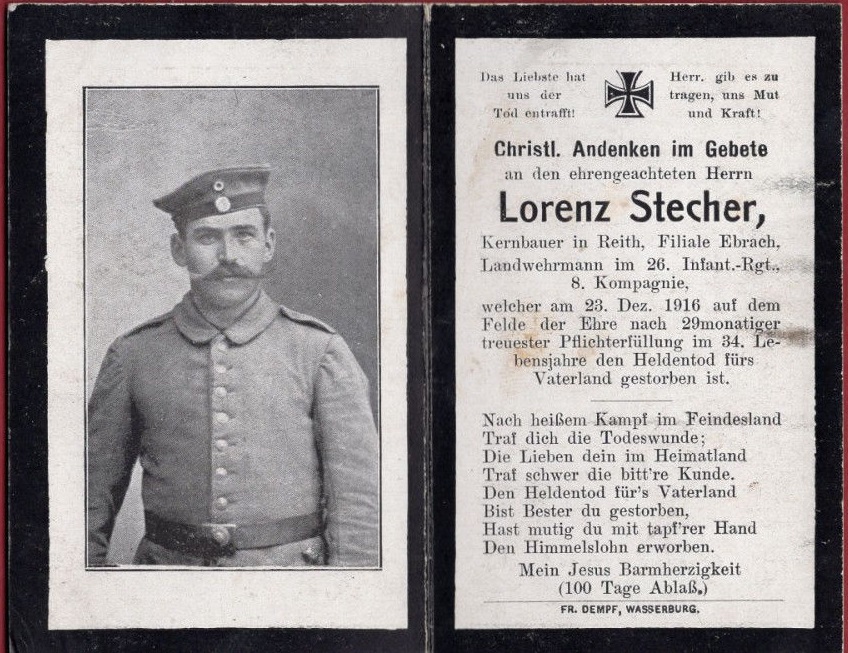 Das Liebste hat uns der Tod entrafft!

Herr, gib es zu tragen, uns Mut und Kraft!

Christl. Andenken im Gebete
an den ehrengeachteten Herrn

Lorenz Stecher,

Kernbauer in Reith, Filiale Ebrach, Landwehrmann im 26. Infant.-Rgt., 8. Kompagnie, welcher am 23. Dez. 1916 auf dem Felde der Ehre nach 29monatiger treuester Pflichterfüllung im 34. Lebensjahre den Heldentod fürs Vaterland gestorben ist.

Nach heißem Kampf im Feindesland
Traf dich die Todeswunde;
Die Lieben dein im Heimatland
Traf schwer die bitt're Kunde.
Den Heldentod für's Vaterland
Bist Bester du gestorben,
Hast mutig du mit tapf'rer Hand
Den Himmelslohn erworben.

Mein Jesus Barmherzigkeit
(100 Tage Ablaß.)

FR. DEMPF, WASSERBURG.